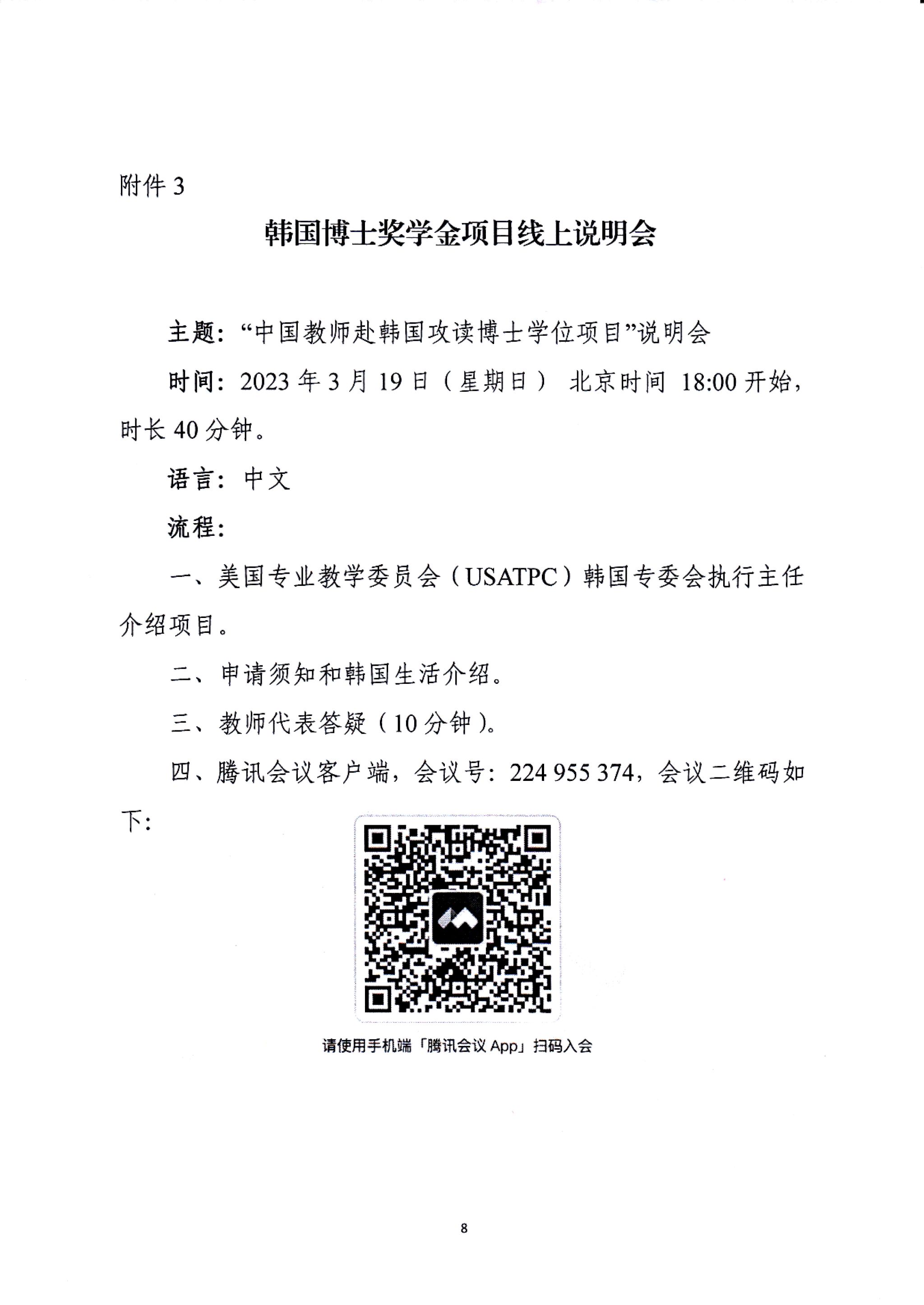 附件 3

韩国博士奖学金项目线上说明会

主题：“中国教师赴韩国攻读博士学位项目”说明会

时间：2023 年 3 月 19 日（星期日） 北京时间 18:00 开始，时长 40 分钟。

语言：中文

流程：

一、美国专业教学委员会（USATPC）韩国专委会执行主任介绍项目。

二、申请须知和韩国生活介绍。

三、教师代表答疑（10 分钟）。

四、腾讯会议客户端，会议号：224 955 374，会议二维码如下：

请使用手机端「腾讯会议 App」扫码入会

8